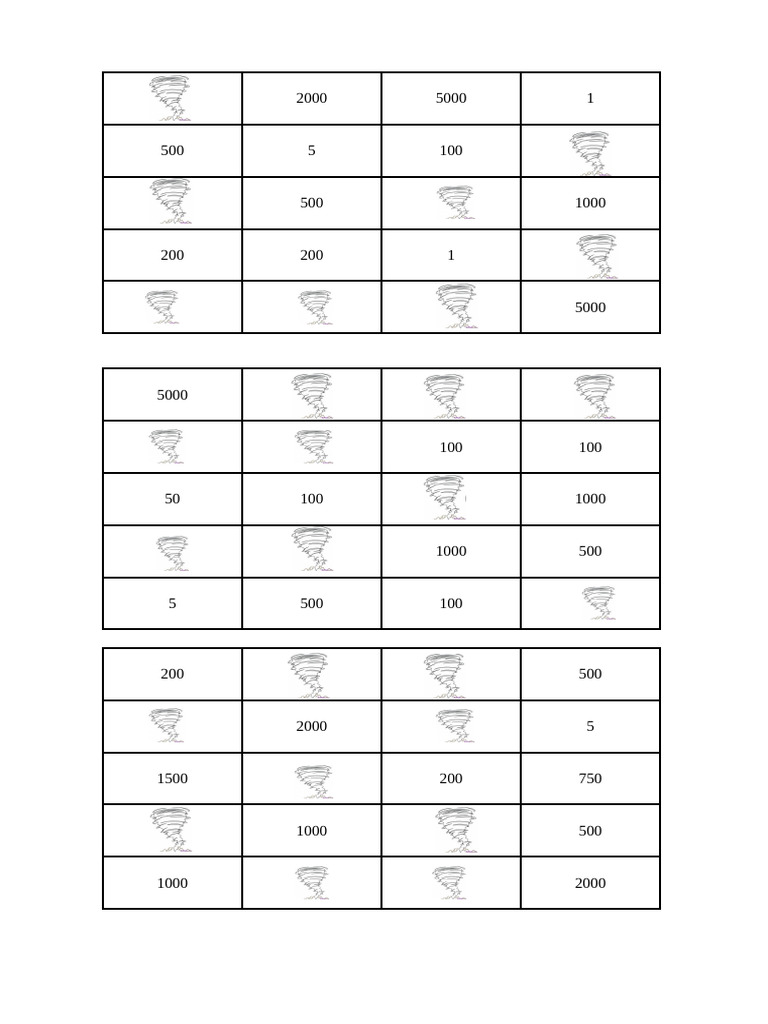 | | 2000 | 5000 | 1 |
|---|---|---|---|
| 500 | 5 | 100 | |
| | 500 | | 1000 |
| 200 | 200 | 1 | |
| | | | 5000 |

| 5000 | | | |
|---|---|---|---|
| | | 100 | 100 |
| 50 | 100 | | 1000 |
| | | 1000 | 500 |
| 5 | 500 | 100 | |

| 200 | | | 500 |
|---|---|---|---|
| | 2000 | | 5 |
| 1500 | | 200 | 750 |
| | 1000 | | 500 |
| 1000 | | | 2000 |